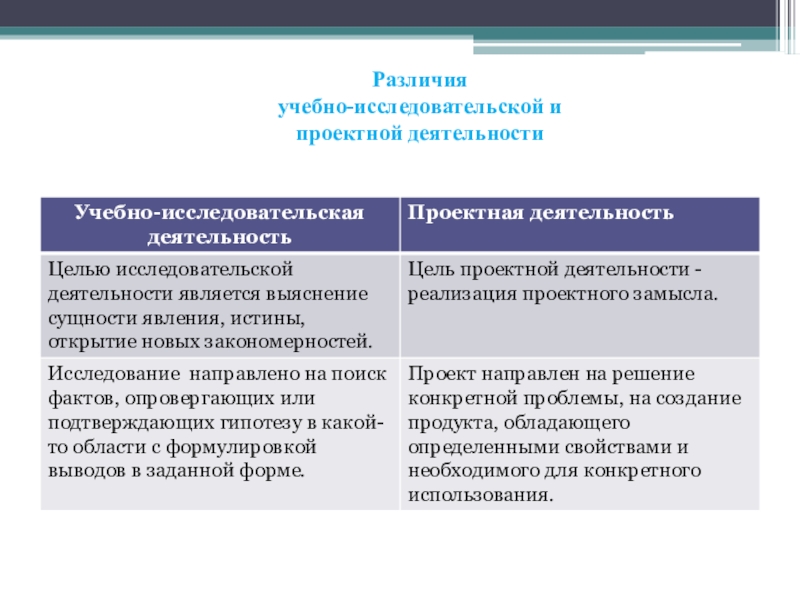 Различия
учебно-исследовательской и
проектной деятельности

| Учебно-исследовательская деятельность | Проектная деятельность |
|---|---|
| Целью исследовательской деятельности является выяснение сущности явления, истины, открытие новых закономерностей. | Цель проектной деятельности - реализация проектного замысла. |
| Исследование направлено на поиск фактов, опровергающих или подтверждающих гипотезу в какой-то области с формулировкой выводов в заданной форме. | Проект направлен на решение конкретной проблемы, на создание продукта, обладающего определенными свойствами и необходимого для конкретного использования. |